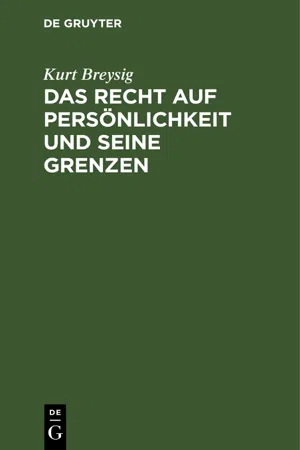 DE GRUYTER

Kurt Breysig

DAS RECHT AUF PERSÖNLICHKEIT UND SEINE GRENZEN

DE
G